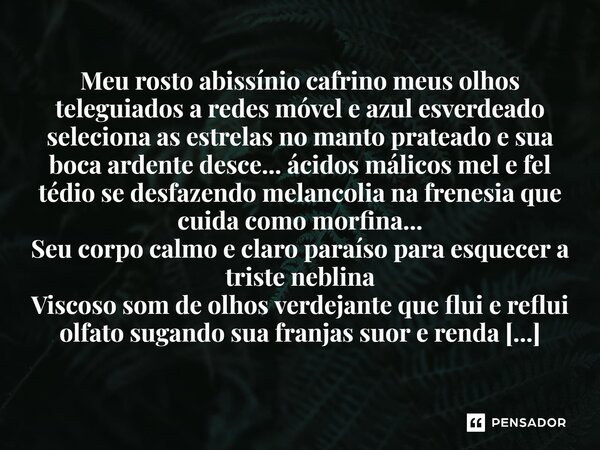 Meu rosto abissínio cafrino meus olhos teleguiados a redes móvel e azul esverdeado seleciona as estrelas no manto prateado e sua boca ardente desce... ácidos málicos mel e fel tédio se desfazendo melancolia na frenesia que cuida como morfina...
Seu corpo calmo e claro paraíso para esquecer a triste neblina
Viscoso som de olhos verdejante que flui e reflui olfato sugando sua franjas suor e renda [...]

PENSADOR